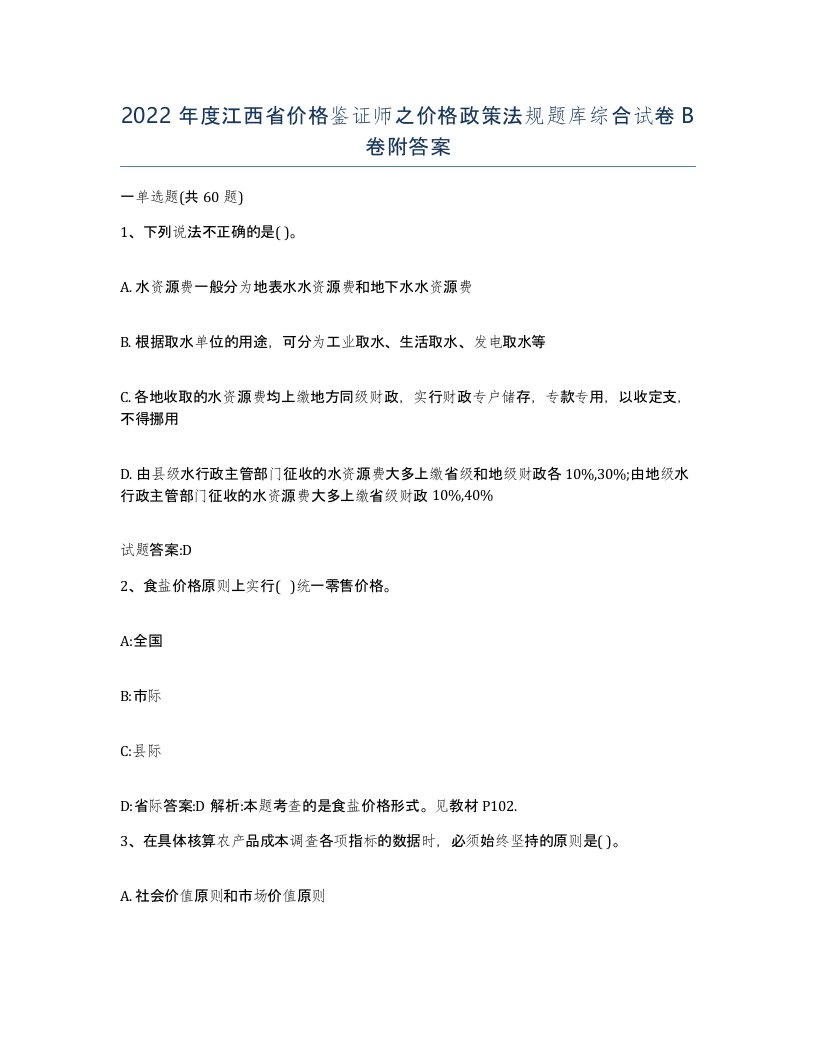 2022 年度江西省价格鉴证师之价格政策法规题库综合试卷 B 卷附答案

一单选题(共 60 题)

1、下列说法不正确的是( )。

A. 水资源费一般分为地表水水资源费和地下水水资源费

B. 根据取水单位的用途，可分为工业取水、生活取水、发电取水等

C. 各地收取的水资源费均上缴地方同级财政，实行财政专户储存，专款专用，以收定支，不得挪用

D. 由县级水行政主管部门征收的水资源费大多上缴省级和地级财政各 10%,30%;由地级水行政主管部门征收的水资源费大多上缴省级财政 10%,40%

试题答案:D

2、食盐价格原则上实行( )统一零售价格。

A:全国

B:市际

C:县际

D:省际答案:D 解析:本题考查的是食盐价格形式。见教材 P102.

3、在具体核算农产品成本调查各项指标的数据时，必须始终坚持的原则是( )。

A. 社会价值原则和市场价值原则